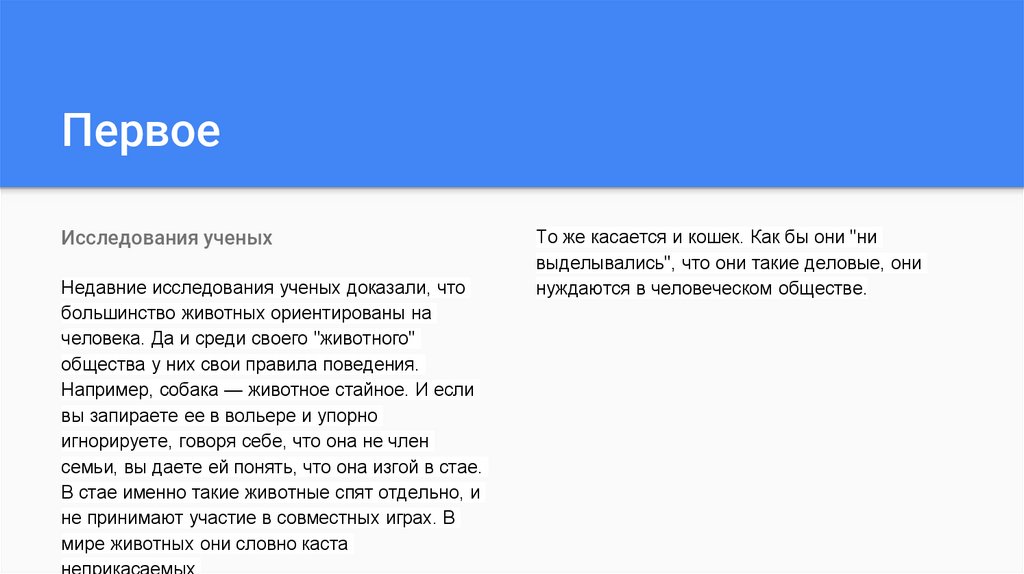 Первое

Исследования ученых

Недавние исследования ученых доказали, что большинство животных ориентированы на человека. Да и среди своего "животного" общества у них свои правила поведения. Например, собака — животное стайное. И если вы запираете ее в вольере и упорно игнорируете, говоря себе, что она не член семьи, вы даете ей понять, что она изгой в стае. В стае именно такие животные спят отдельно, и не принимают участие в совместных играх. В мире животных они словно каста неприкасаемых.

То же касается и кошек. Как бы они "ни выделывались", что они такие деловые, они нуждаются в человеческом обществе.